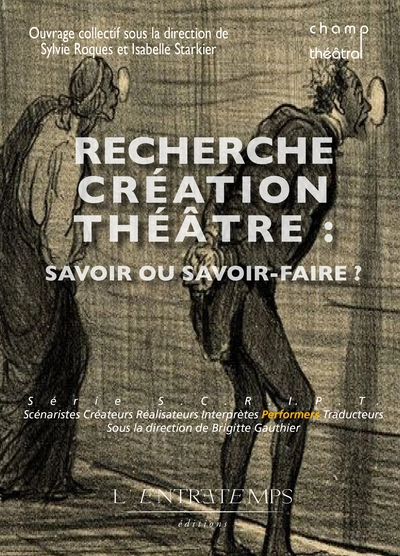 Ouvrage collectif sous la direction de Sylvie Roques et Isabelle Starkier

champ théâtral

RECHERCHE CRÉATION THÉÂTRE :

SAVOIR OU SAVOIR-FAIRE ?

Série S.C.R.I.P.T.
Scénaristes Créateurs Réalisateurs Interprètes Performers Traducteurs
Sous la direction de Brigitte Gauthier

L'ENTRETEMPS
éditions